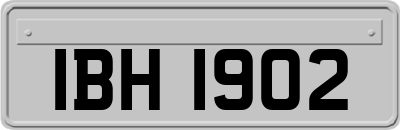 IBH 1902